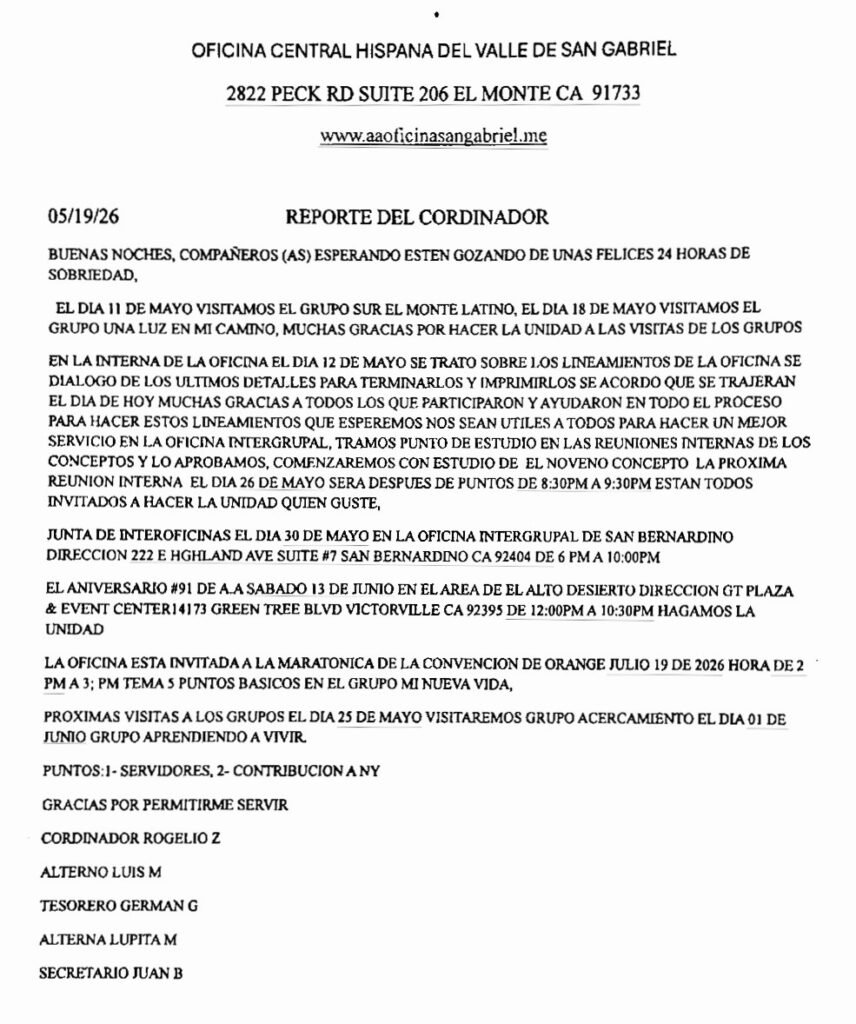 OFICINA CENTRAL HISPANA DEL VALLE DE SAN GABRIEL

2822 PECK RD SUITE 206 EL MONTE CA 91733

www.aaoficinasangabriel.me

05/19/26 REPORTE DEL CORDINADOR

BUENAS NOCHES, COMPAÑEROS (AS) ESPERANDO ESTEN GOZANDO DE UNAS FELICES 24 HORAS DE SOBRIEDAD,

EL DIA 11 DE MAYO VISITAMOS EL GRUPO SUR EL MONTE LATINO, EL DIA 18 DE MAYO VISITAMOS EL GRUPO UNA LUZ EN MI CAMINO, MUCHAS GRACIAS POR HACER LA UNIDAD A LAS VISITAS DE LOS GRUPOS

EN LA INTERNA DE LA OFICINA EL DIA 12 DE MAYO SE TRATO SOBRE LOS LINEAMIENTOS DE LA OFICINA SE DIALOGO DE LOS ULTIMOS DETALLES PARA TERMINARLOS Y IMPRIMIRLOS SE ACORDO QUE SE TRAJERAN EL DIA DE HOY MUCHAS GRACIAS A TODOS LOS QUE PARTICIPARON Y AYUDARON EN TODO EL PROCESO PARA HACER ESTOS LINEAMIENTOS QUE ESPEREMOS NOS SEAN UTILES A TODOS PARA HACER UN MEJOR SERVICIO EN LA OFICINA INTERGRUPAL, TRAMOS PUNTO DE ESTUDIO EN LAS REUNIONES INTERNAS DE LOS CONCEPTOS Y LO APROBAMOS, COMENZAREMOS CON ESTUDIO DE EL NOVENO CONCEPTO LA PROXIMA REUNION INTERNA EL DIA 26 DE MAYO SERA DESPUES DE PUNTOS DE 8:30PM A 9:30PM ESTAN TODOS INVITADOS A HACER LA UNIDAD QUIEN GUSTE,

JUNTA DE INTEROFICINAS EL DIA 30 DE MAYO EN LA OFICINA INTERGRUPAL DE SAN BERNARDINO DIRECCION 222 E HGHLAND AVE SUITE #7 SAN BERNARDINO CA 92404 DE 6 PM A 10:00PM

EL ANIVERSARIO #91 DE A.A SABADO 13 DE JUNIO EN EL AREA DE EL ALTO DESIERTO DIRECCION GT PLAZA & EVENT CENTER14173 GREEN TREE BLVD VICTORVILLE CA 92395 DE 12:00PM A 10:30PM HAGAMOS LA UNIDAD

LA OFICINA ESTA INVITADA A LA MARATONICA DE LA CONVENCION DE ORANGE JULIO 19 DE 2026 HORA DE 2 PM A 3; PM TEMA 5 PUNTOS BASICOS EN EL GRUPO MI NUEVA VIDA,

PROXIMAS VISITAS A LOS GRUPOS EL DIA 25 DE MAYO VISITAREMOS GRUPO ACERCAMIENTO EL DIA 01 DE JUNIO GRUPO APRENDIENDO A VIVIR.

PUNTOS:1- SERVIDORES, 2- CONTRIBUCION A NY

GRACIAS POR PERMITIRME SERVIR

CORDINADOR ROGELIO Z

ALTERNO LUIS M

TESORERO GERMAN G

ALTERNA LUPITA M

SECRETARIO JUAN B